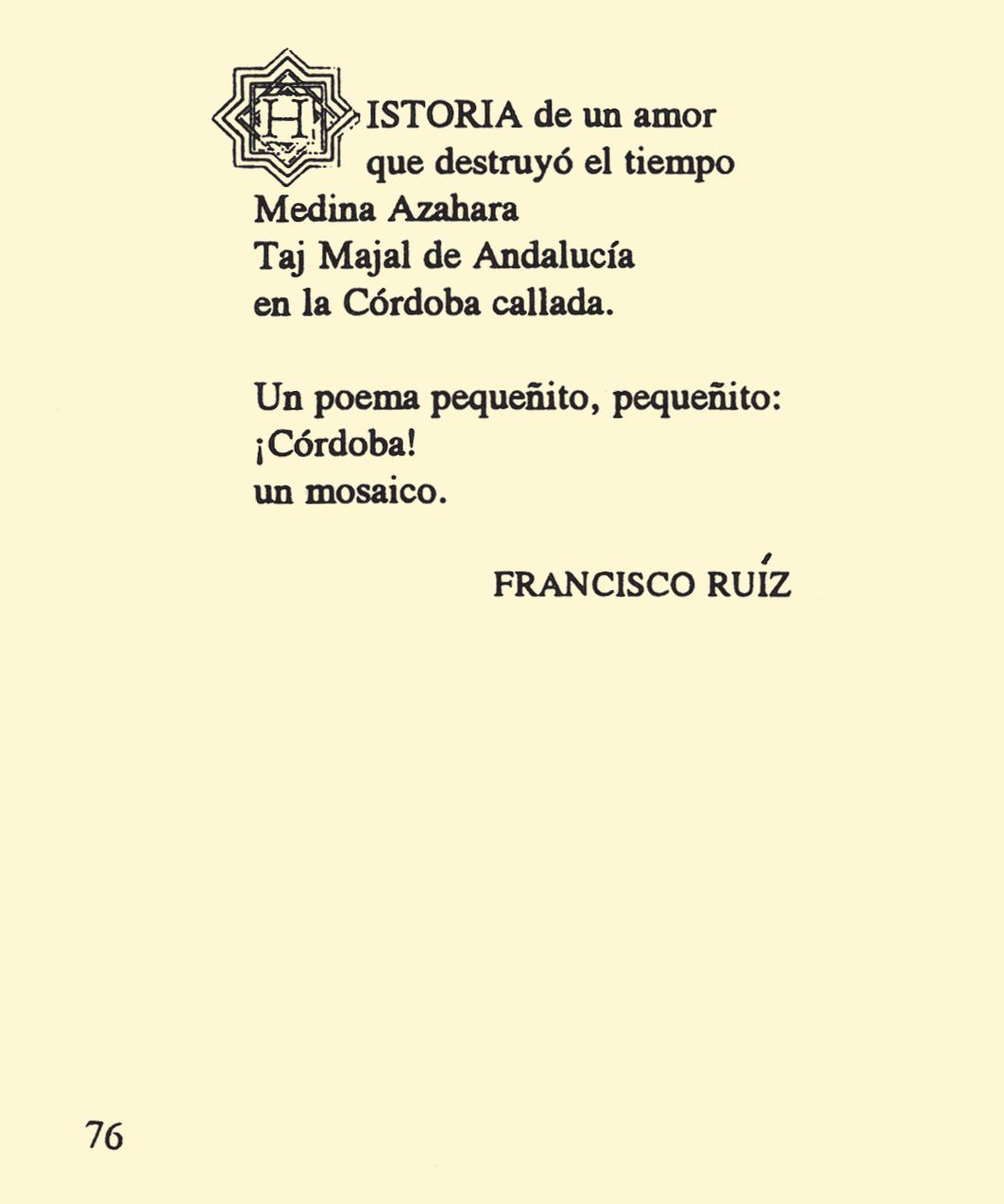 HISTORIA de un amor
que destruyó el tiempo
Medina Azahara
Taj Majal de Andalucía
en la Córdoba callada.

Un poema pequeñito, pequeñito:
¡Córdoba!
un mosaico.

FRANCISCO RUÍZ

76